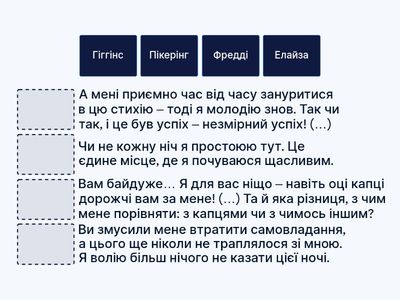 Гіггінс

Пікерінг

Фредді

Елайза

А мені приємно час від часу зануритися в цю стихію – тоді я молодію знов. Так чи так, і це був успіх – незмірний успіх! (...)

Чи не кожну ніч я простоюю тут. Це єдине місце, де я почуваюся щасливим.

Вам байдуже... Я для вас ніщо – навіть оці капці дорожчі вам за мене! (...) Та й яка різниця, з чим мене порівняти: з капцями чи з чимось іншим?

Ви змусили мене втратити самовладання, а цього ще ніколи не траплялося зі мною. Я волію більш нічого не казати цієї ночі.